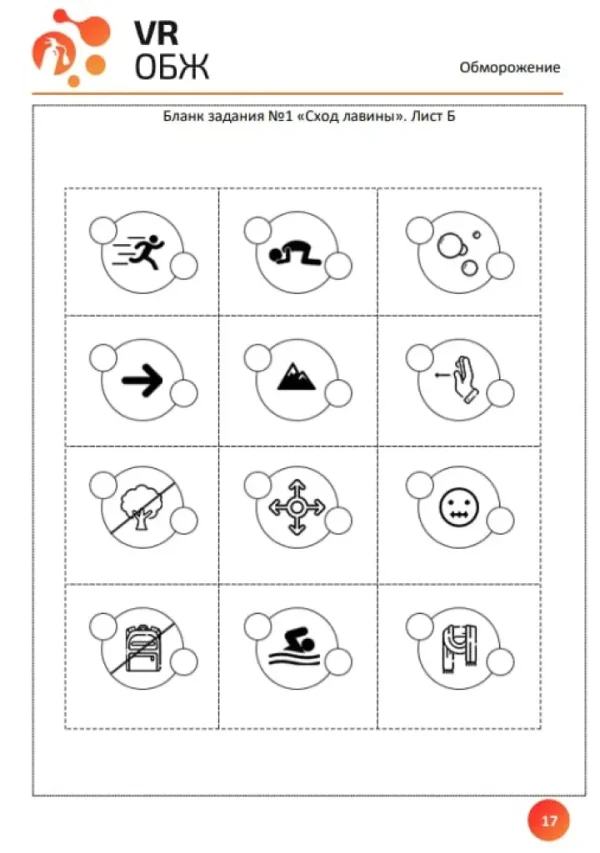 VR
ОБЖ

Обморожение

Бланк задания №1 «Сход лавины». Лист Б

17